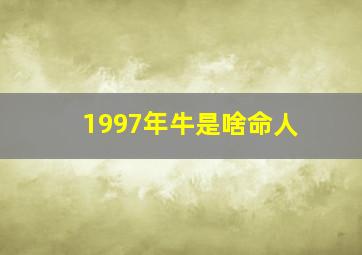 1997年牛是啥命人